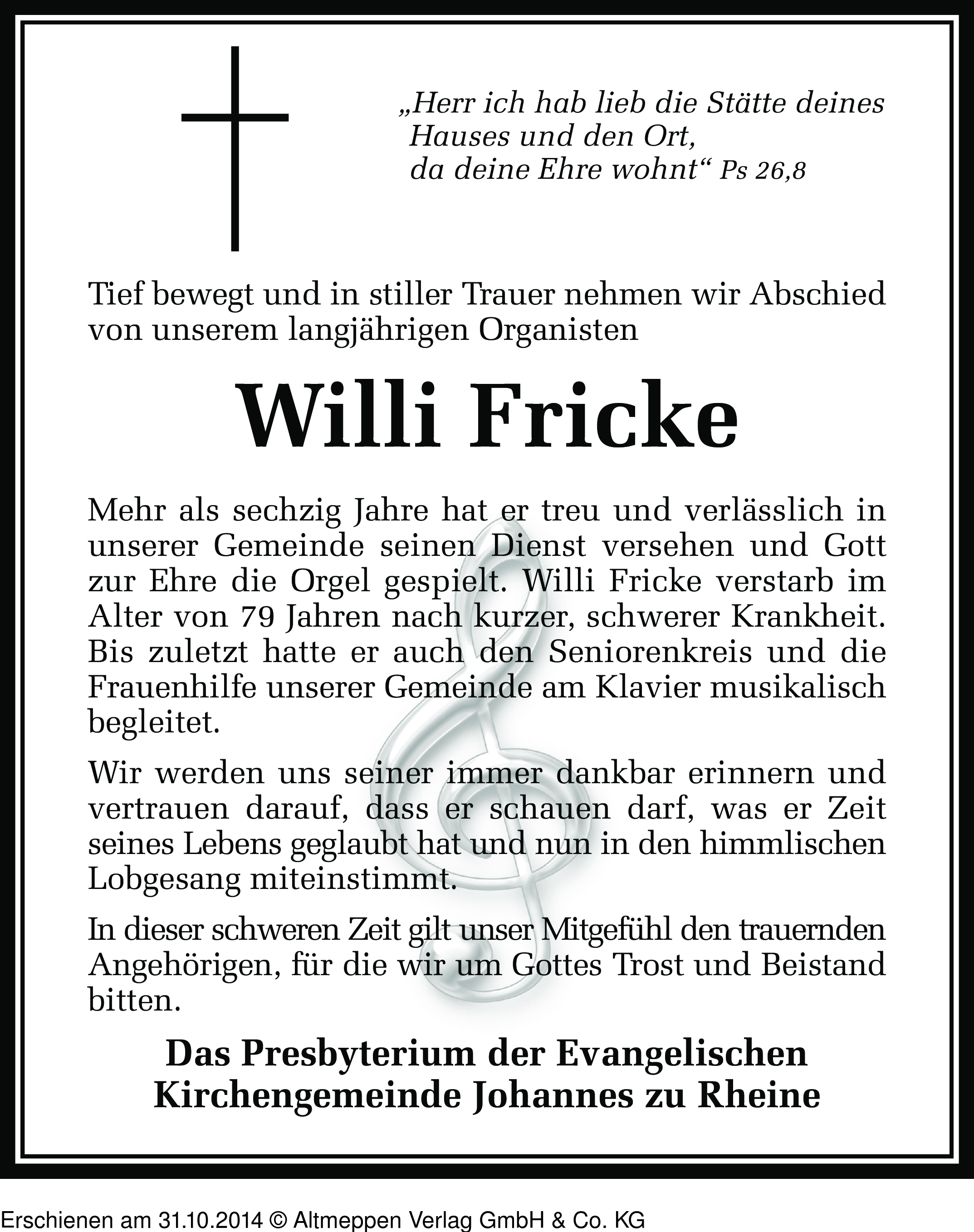 „Herr ich hab lieb die Stätte deines Hauses und den Ort, da deine Ehre wohnt“ Ps 26,8

Tief bewegt und in stiller Trauer nehmen wir Abschied von unserem langjährigen Organisten

Willi Fricke

Mehr als sechzig Jahre hat er treu und verlässlich in unserer Gemeinde seinen Dienst versehen und Gott zur Ehre die Orgel gespielt. Willi Fricke verstarb im Alter von 79 Jahren nach kurzer, schwerer Krankheit. Bis zuletzt hatte er auch den Seniorenkreis und die Frauenhilfe unserer Gemeinde am Klavier musikalisch begleitet.

Wir werden uns seiner immer dankbar erinnern und vertrauen darauf, dass er schauen darf, was er Zeit seines Lebens geglaubt hat und nun in den himmlischen Lobgesang miteinstimmt.

In dieser schweren Zeit gilt unser Mitgefühl den trauernden Angehörigen, für die wir um Gottes Trost und Beistand bitten.

Das Presbyterium der Evangelischen Kirchengemeinde Johannes zu Rheine

Erschienen am 31.10.2014 © Altmeppen Verlag GmbH & Co. KG